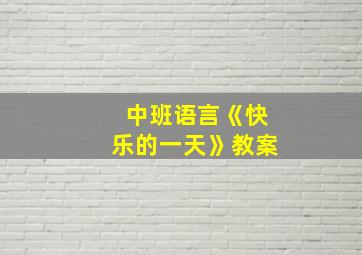 中班语言《快乐的一天》教案